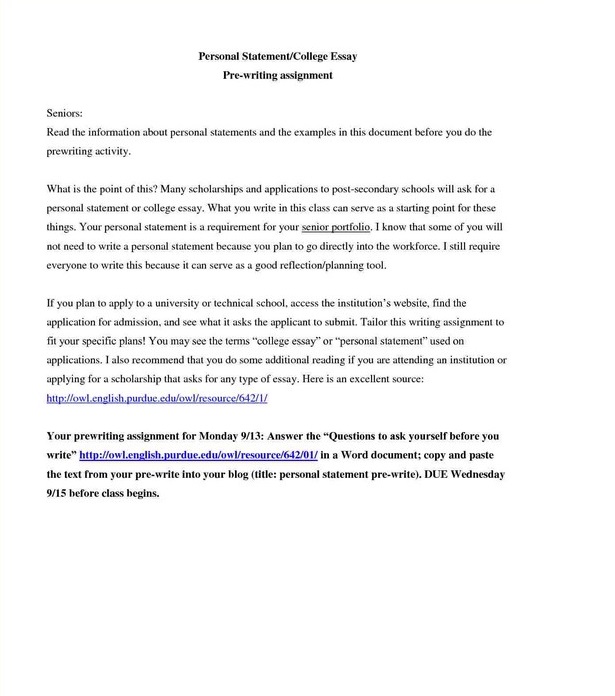 Personal Statement/College Essay
Pre-writing assignment

Seniors:
Read the information about personal statements and the examples in this document before you do the prewriting activity.

What is the point of this? Many scholarships and applications to post-secondary schools will ask for a personal statement or college essay. What you write in this class can serve as a starting point for these things. Your personal statement is a requirement for your senior portfolio. I know that some of you will not need to write a personal statement because you plan to go directly into the workforce. I still require everyone to write this because it can serve as a good reflection/planning tool.

If you plan to apply to a university or technical school, access the institution's website, find the application for admission, and see what it asks the applicant to submit. Tailor this writing assignment to fit your specific plans! You may see the terms "college essay" or "personal statement" used on applications. I also recommend that you do some additional reading if you are attending an institution or applying for a scholarship that asks for any type of essay. Here is an excellent source: http://owl.english.purdue.edu/owl/resource/642/1/

Your prewriting assignment for Monday 9/13: Answer the "Questions to ask yourself before you write" http://owl.english.purdue.edu/owl/resource/642/01/ in a Word document; copy and paste the text from your pre-write into your blog (title: personal statement pre-write). DUE Wednesday 9/15 before class begins.